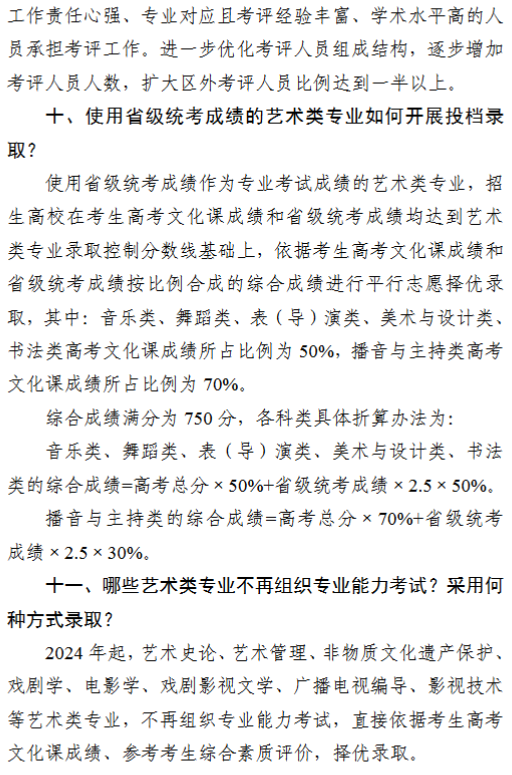 工作责任心强、专业对应且考评经验丰富、学术水平高的人员承担考评工作。进一步优化考评人员组成结构，逐步增加考评人员人数，扩大区外考评人员比例达到一半以上。

十、使用省级统考成绩的艺术类专业如何开展投档录取？

使用省级统考成绩作为专业考试成绩的艺术类专业，招生高校在考生高考文化课成绩和省级统考成绩均达到艺术类专业录取控制分数线基础上，依据考生高考文化课成绩和省级统考成绩按比例合成的综合成绩进行平行志愿择优录取，其中：音乐类、舞蹈类、表（导）演类、美术与设计类、书法类高考文化课成绩所占比例为 50%，播音与主持类高考文化课成绩所占比例为 70%。

综合成绩满分为 750 分，各科类具体折算办法为：

音乐类、舞蹈类、表（导）演类、美术与设计类、书法类的综合成绩=高考总分 × 50%+省级统考成绩 × 2.5 × 50%。

播音与主持类的综合成绩=高考总分 × 70%+省级统考成绩 × 2.5 × 30%。

十一、哪些艺术类专业不再组织专业能力考试？采用何种方式录取？

2024 年起，艺术史论、艺术管理、非物质文化遗产保护、戏剧学、电影学、戏剧影视文学、广播电视编导、影视技术等艺术类专业，不再组织专业能力考试，直接依据考生高考文化课成绩、参考考生综合素质评价，择优录取。